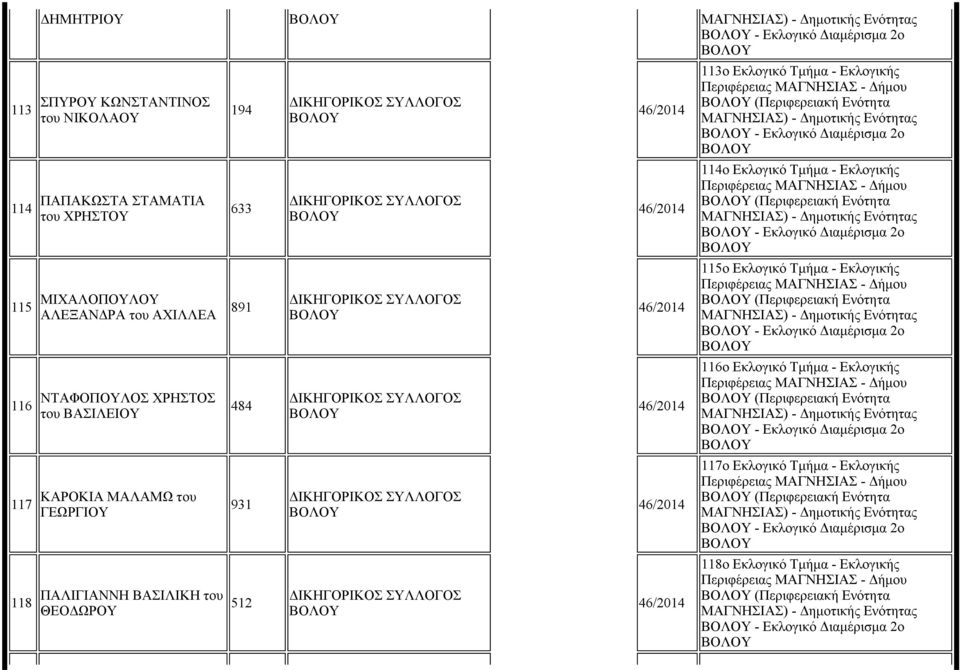 |  | ΔΗΜΗΤΡΙΟΥ |  | ΒΟΛΟΥ |  | ΜΑΓΝΗΣΙΑΣ) - Δημοτικής Ενότητας ΒΟΛΟΥ - Εκλογικό Διαμέρισμα 2ο ΒΟΛΟΥ |
|---|---|---|---|---|---|
| 113 | ΣΠΥΡΟΥ ΚΩΝΣΤΑΝΤΙΝΟΣ του ΝΙΚΟΛΑΟΥ | 194 | ΔΙΚΗΓΟΡΙΚΟΣ ΣΥΛΛΟΓΟΣ ΒΟΛΟΥ | 46/2014 | 113ο Εκλογικό Τμήμα - Εκλογικής Περιφέρειας ΜΑΓΝΗΣΙΑΣ - Δήμου ΒΟΛΟΥ (Περιφερειακή Ενότητα ΜΑΓΝΗΣΙΑΣ) - Δημοτικής Ενότητας ΒΟΛΟΥ - Εκλογικό Διαμέρισμα 2ο ΒΟΛΟΥ |
| 114 | ΠΑΠΑΚΩΣΤΑ ΣΤΑΜΑΤΙΑ του ΧΡΗΣΤΟΥ | 633 | ΔΙΚΗΓΟΡΙΚΟΣ ΣΥΛΛΟΓΟΣ ΒΟΛΟΥ | 46/2014 | 114ο Εκλογικό Τμήμα - Εκλογικής Περιφέρειας ΜΑΓΝΗΣΙΑΣ - Δήμου ΒΟΛΟΥ (Περιφερειακή Ενότητα ΜΑΓΝΗΣΙΑΣ) - Δημοτικής Ενότητας ΒΟΛΟΥ - Εκλογικό Διαμέρισμα 2ο ΒΟΛΟΥ |
| 115 | ΜΙΧΑΛΟΠΟΥΛΟΥ ΑΛΕΞΑΝΔΡΑ του ΑΧΙΛΛΕΑ | 891 | ΔΙΚΗΓΟΡΙΚΟΣ ΣΥΛΛΟΓΟΣ ΒΟΛΟΥ | 46/2014 | 115ο Εκλογικό Τμήμα - Εκλογικής Περιφέρειας ΜΑΓΝΗΣΙΑΣ - Δήμου ΒΟΛΟΥ (Περιφερειακή Ενότητα ΜΑΓΝΗΣΙΑΣ) - Δημοτικής Ενότητας ΒΟΛΟΥ - Εκλογικό Διαμέρισμα 2ο ΒΟΛΟΥ |
| 116 | ΝΤΑΦΟΠΟΥΛΟΣ ΧΡΗΣΤΟΣ του ΒΑΣΙΛΕΙΟΥ | 484 | ΔΙΚΗΓΟΡΙΚΟΣ ΣΥΛΛΟΓΟΣ ΒΟΛΟΥ | 46/2014 | 116ο Εκλογικό Τμήμα - Εκλογικής Περιφέρειας ΜΑΓΝΗΣΙΑΣ - Δήμου ΒΟΛΟΥ (Περιφερειακή Ενότητα ΜΑΓΝΗΣΙΑΣ) - Δημοτικής Ενότητας ΒΟΛΟΥ - Εκλογικό Διαμέρισμα 2ο ΒΟΛΟΥ |
| 117 | ΚΑΡΟΚΙΑ ΜΑΛΑΜΩ του ΓΕΩΡΓΙΟΥ | 931 | ΔΙΚΗΓΟΡΙΚΟΣ ΣΥΛΛΟΓΟΣ ΒΟΛΟΥ | 46/2014 | 117ο Εκλογικό Τμήμα - Εκλογικής Περιφέρειας ΜΑΓΝΗΣΙΑΣ - Δήμου ΒΟΛΟΥ (Περιφερειακή Ενότητα ΜΑΓΝΗΣΙΑΣ) - Δημοτικής Ενότητας ΒΟΛΟΥ - Εκλογικό Διαμέρισμα 2ο ΒΟΛΟΥ |
| 118 | ΠΑΛΙΓΙΑΝΝΗ ΒΑΣΙΛΙΚΗ του ΘΕΟΔΩΡΟΥ | 512 | ΔΙΚΗΓΟΡΙΚΟΣ ΣΥΛΛΟΓΟΣ ΒΟΛΟΥ | 46/2014 | 118ο Εκλογικό Τμήμα - Εκλογικής Περιφέρειας ΜΑΓΝΗΣΙΑΣ - Δήμου ΒΟΛΟΥ (Περιφερειακή Ενότητα ΜΑΓΝΗΣΙΑΣ) - Δημοτικής Ενότητας ΒΟΛΟΥ - Εκλογικό Διαμέρισμα 2ο ΒΟΛΟΥ |